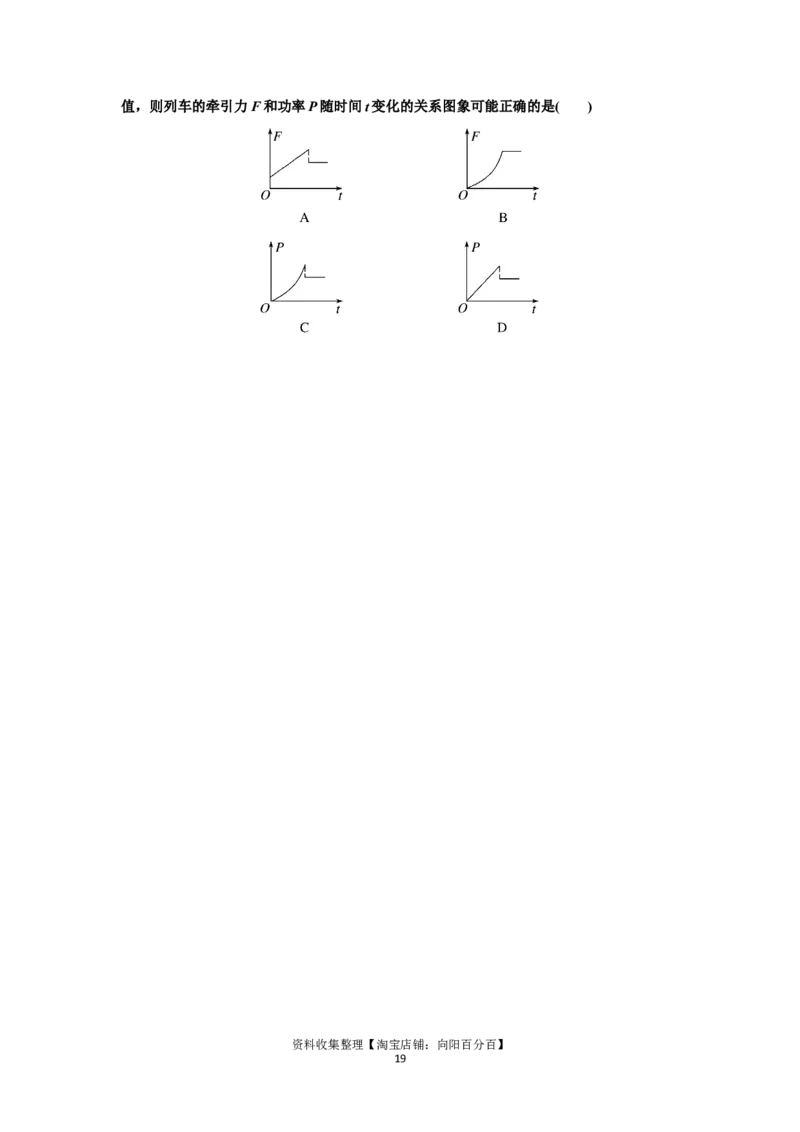 值，则列车的牵引力 $F$ 和功率 $P$ 随时间 $t$ 变化的关系图象可能正确的是(　　)

$F$
$O$ $t$
A

$F$
$O$ $t$
B

$P$
$O$ $t$
C

$P$
$O$ $t$
D

资料收集整理【淘宝店铺：向阳百分百】
19